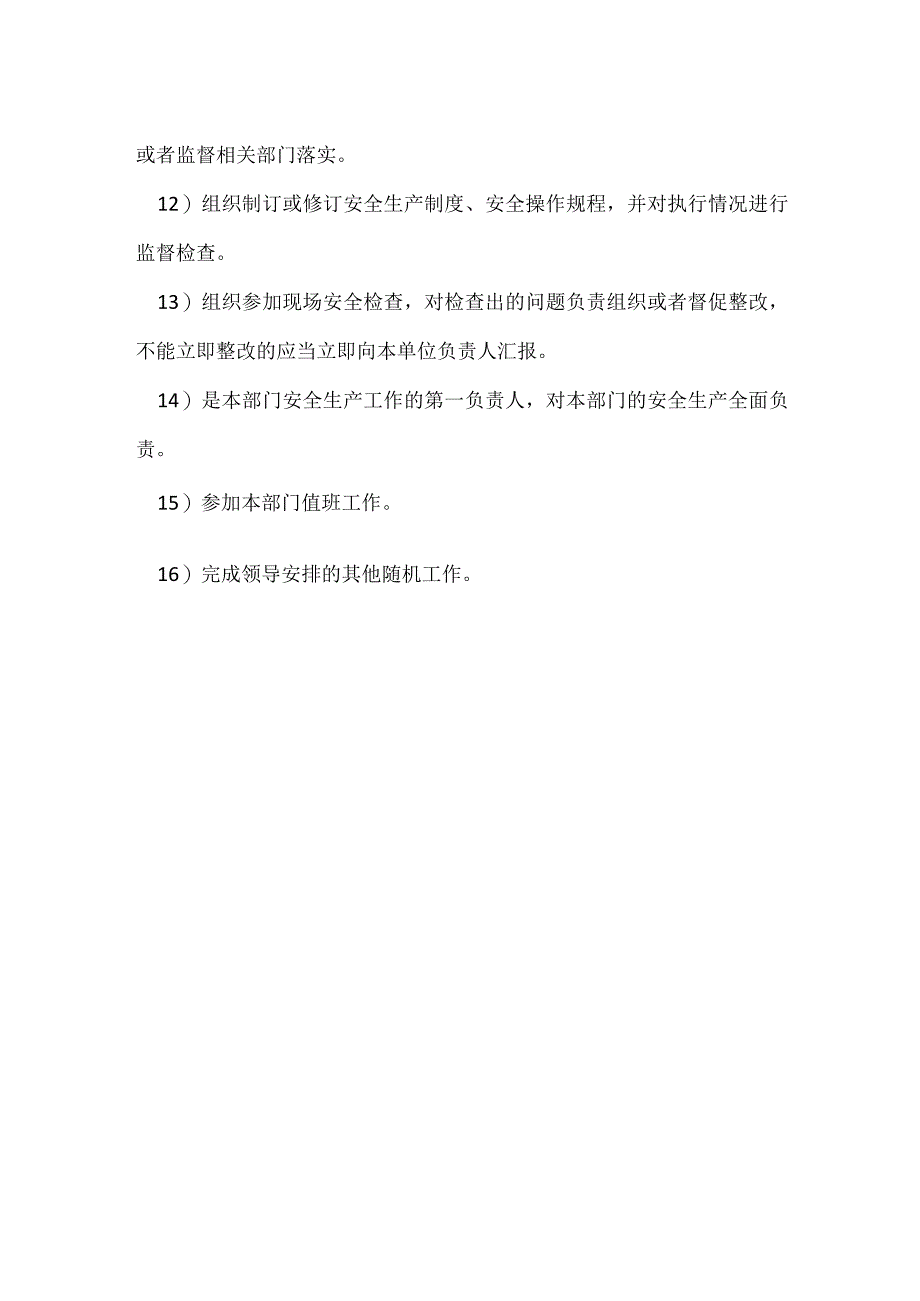 或者监督相关部门落实。

12）组织制订或修订安全生产制度、安全操作规程，并对执行情况进行监督检查。

13）组织参加现场安全检查，对检查出的问题负责组织或者督促整改，不能立即整改的应当立即向本单位负责人汇报。

14）是本部门安全生产工作的第一负责人，对本部门的安全生产全面负责。

15）参加本部门值班工作。

16）完成领导安排的其他随机工作。